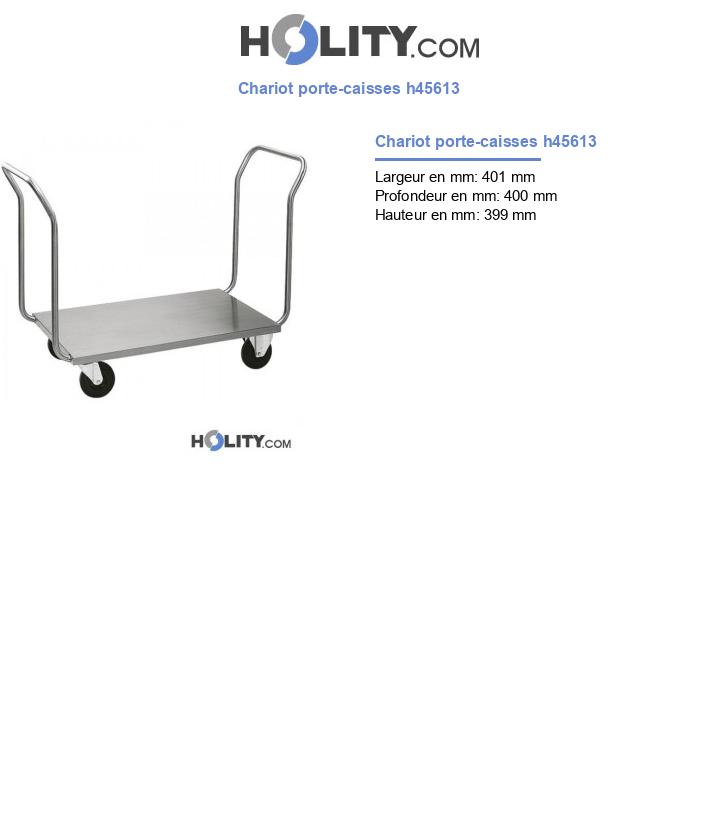 HOLITY.COM

Chariot porte-caisses h45613

Chariot porte-caisses h45613

Largeur en mm: 401 mm
Profondeur en mm: 400 mm
Hauteur en mm: 399 mm

HOLITY.COM